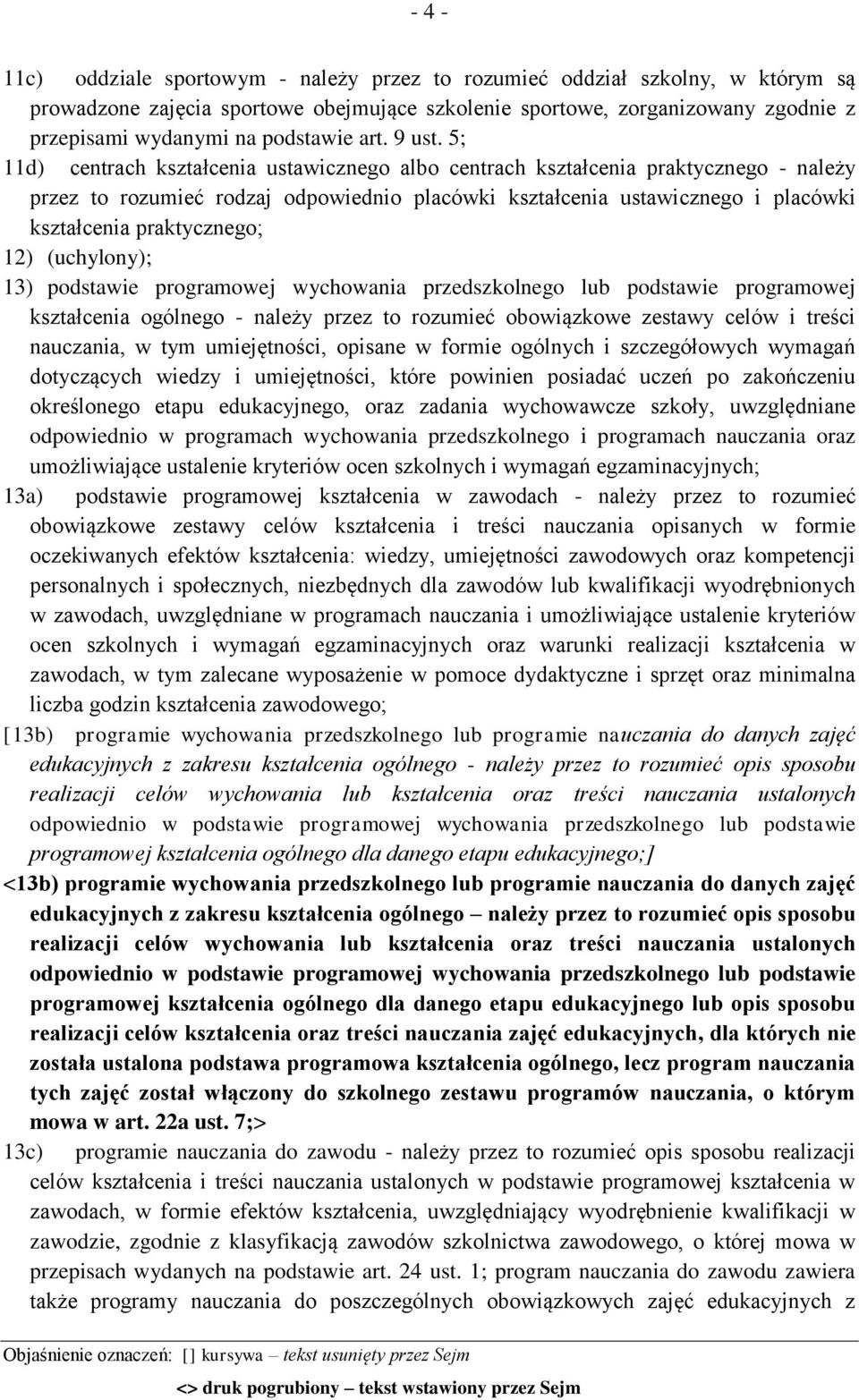 - 4 -

11c) oddziale sportowym - należy przez to rozumieć oddział szkolny, w którym są prowadzone zajęcia sportowe obejmujące szkolenie sportowe, zorganizowany zgodnie z przepisami wydanymi na podstawie art. 9 ust. 5;

11d) centrach kształcenia ustawicznego albo centrach kształcenia praktycznego - należy przez to rozumieć rodzaj odpowiednio placówki kształcenia ustawicznego i placówki kształcenia praktycznego;

12) (uchylony);

13) podstawie programowej wychowania przedszkolnego lub podstawie programowej kształcenia ogólnego - należy przez to rozumieć obowiązkowe zestawy celów i treści nauczania, w tym umiejętności, opisane w formie ogólnych i szczegółowych wymagań dotyczących wiedzy i umiejętności, które powinien posiadać uczeń po zakończeniu określonego etapu edukacyjnego, oraz zadania wychowawcze szkoły, uwzględniane odpowiednio w programach wychowania przedszkolnego i programach nauczania oraz umożliwiające ustalenie kryteriów ocen szkolnych i wymagań egzaminacyjnych;

13a) podstawie programowej kształcenia w zawodach - należy przez to rozumieć obowiązkowe zestawy celów kształcenia i treści nauczania opisanych w formie oczekiwanych efektów kształcenia: wiedzy, umiejętności zawodowych oraz kompetencji personalnych i społecznych, niezbędnych dla zawodów lub kwalifikacji wyodrębnionych w zawodach, uwzględniane w programach nauczania i umożliwiające ustalenie kryteriów ocen szkolnych i wymagań egzaminacyjnych oraz warunki realizacji kształcenia w zawodach, w tym zalecane wyposażenie w pomoce dydaktyczne i sprzęt oraz minimalna liczba godzin kształcenia zawodowego;

[13b) programie wychowania przedszkolnego lub programie nauczania do danych zajęć edukacyjnych z zakresu kształcenia ogólnego - należy przez to rozumieć opis sposobu realizacji celów wychowania lub kształcenia oraz treści nauczania ustalonych odpowiednio w podstawie programowej wychowania przedszkolnego lub podstawie programowej kształcenia ogólnego dla danego etapu edukacyjnego;]

<13b) programie wychowania przedszkolnego lub programie nauczania do danych zajęć edukacyjnych z zakresu kształcenia ogólnego – należy przez to rozumieć opis sposobu realizacji celów wychowania lub kształcenia oraz treści nauczania ustalonych odpowiednio w podstawie programowej wychowania przedszkolnego lub podstawie programowej kształcenia ogólnego dla danego etapu edukacyjnego lub opis sposobu realizacji celów kształcenia oraz treści nauczania zajęć edukacyjnych, dla których nie została ustalona podstawa programowa kształcenia ogólnego, lecz program nauczania tych zajęć został włączony do szkolnego zestawu programów nauczania, o którym mowa w art. 22a ust. 7;>

13c) programie nauczania do zawodu - należy przez to rozumieć opis sposobu realizacji celów kształcenia i treści nauczania ustalonych w podstawie programowej kształcenia w zawodach, w formie efektów kształcenia, uwzględniający wyodrębnienie kwalifikacji w zawodzie, zgodnie z klasyfikacją zawodów szkolnictwa zawodowego, o której mowa w przepisach wydanych na podstawie art. 24 ust. 1; program nauczania do zawodu zawiera także programy nauczania do poszczególnych obowiązkowych zajęć edukacyjnych z

Objaśnienie oznaczeń: [] kursywa – tekst usunięty przez Sejm
<> druk pogrubiony – tekst wstawiony przez Sejm